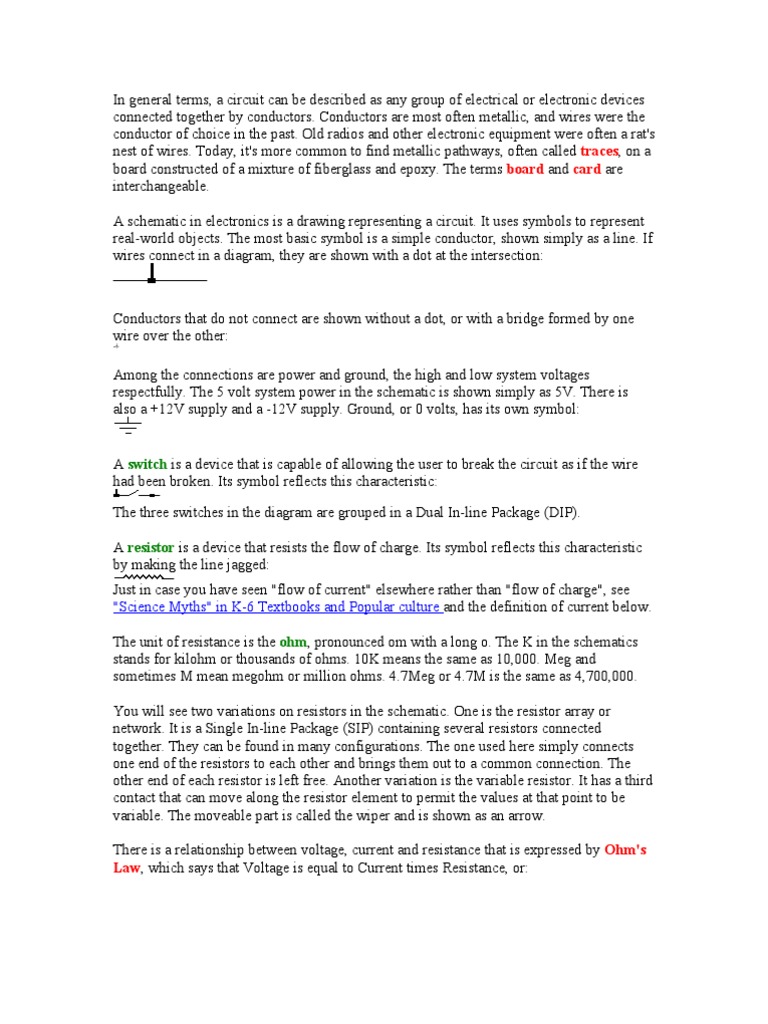 In general terms, a circuit can be described as any group of electrical or electronic devices connected together by conductors. Conductors are most often metallic, and wires were the conductor of choice in the past. Old radios and other electronic equipment were often a rat's nest of wires. Today, it's more common to find metallic pathways, often called traces, on a board constructed of a mixture of fiberglass and epoxy. The terms board and card are interchangeable.

A schematic in electronics is a drawing representing a circuit. It uses symbols to represent real-world objects. The most basic symbol is a simple conductor, shown simply as a line. If wires connect in a diagram, they are shown with a dot at the intersection:

Conductors that do not connect are shown without a dot, or with a bridge formed by one wire over the other:

Among the connections are power and ground, the high and low system voltages respectfully. The 5 volt system power in the schematic is shown simply as 5V. There is also a +12V supply and a -12V supply. Ground, or 0 volts, has its own symbol:

A switch is a device that is capable of allowing the user to break the circuit as if the wire had been broken. Its symbol reflects this characteristic:

The three switches in the diagram are grouped in a Dual In-line Package (DIP).

A resistor is a device that resists the flow of charge. Its symbol reflects this characteristic by making the line jagged:
Just in case you have seen "flow of current" elsewhere rather than "flow of charge", see "Science Myths" in K-6 Textbooks and Popular culture and the definition of current below.

The unit of resistance is the ohm, pronounced om with a long o. The K in the schematics stands for kilohm or thousands of ohms. 10K means the same as 10,000. Meg and sometimes M mean megohm or million ohms. 4.7Meg or 4.7M is the same as 4,700,000.

You will see two variations on resistors in the schematic. One is the resistor array or network. It is a Single In-line Package (SIP) containing several resistors connected together. They can be found in many configurations. The one used here simply connects one end of the resistors to each other and brings them out to a common connection. The other end of each resistor is left free. Another variation is the variable resistor. It has a third contact that can move along the resistor element to permit the values at that point to be variable. The moveable part is called the wiper and is shown as an arrow.

There is a relationship between voltage, current and resistance that is expressed by Ohm's Law, which says that Voltage is equal to Current times Resistance, or: